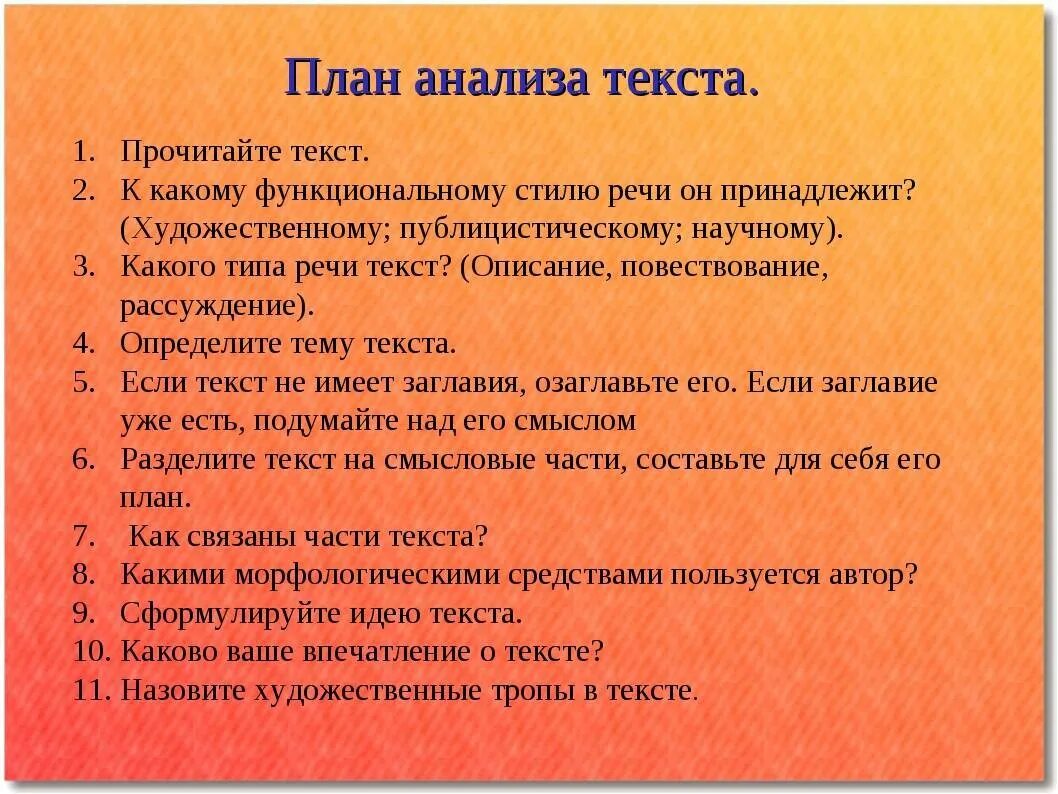 План анализа текста.

1. Прочитайте текст.
2. К какому функциональному стилю речи он принадлежит? (Художественному; публицистическому; научному).
3. Какого типа речи текст? (Описание, повествование, рассуждение).
4. Определите тему текста.
5. Если текст не имеет заглавия, озаглавьте его. Если заглавие уже есть, подумайте над его смыслом
6. Разделите текст на смысловые части, составьте для себя его план.
7. Как связаны части текста?
8. Какими морфологическими средствами пользуется автор?
9. Сформулируйте идею текста.
10. Каково ваше впечатление о тексте?
11. Назовите художественные тропы в тексте.